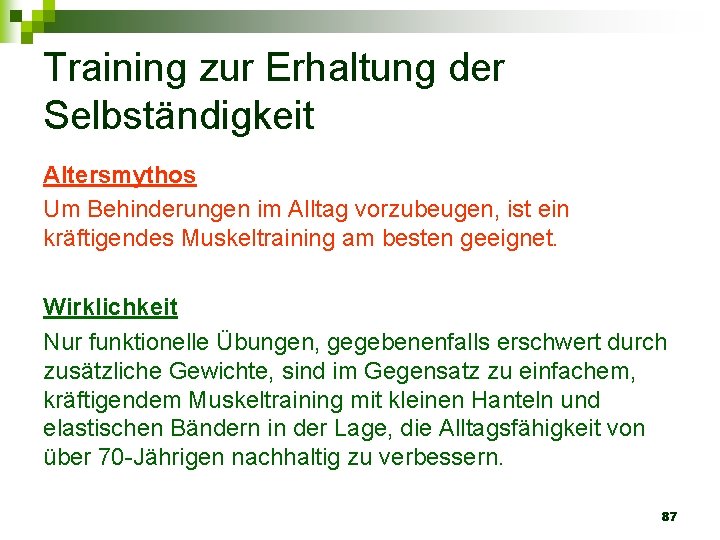 Training zur Erhaltung der Selbständigkeit

Altersmythos

Um Behinderungen im Alltag vorzubeugen, ist ein kräftigendes Muskeltraining am besten geeignet.

Wirklichkeit

Nur funktionelle Übungen, gegebenenfalls erschwert durch zusätzliche Gewichte, sind im Gegensatz zu einfachem, kräftigendem Muskeltraining mit kleinen Hanteln und elastischen Bändern in der Lage, die Alltagsfähigkeit von über 70-Jährigen nachhaltig zu verbessern.

87